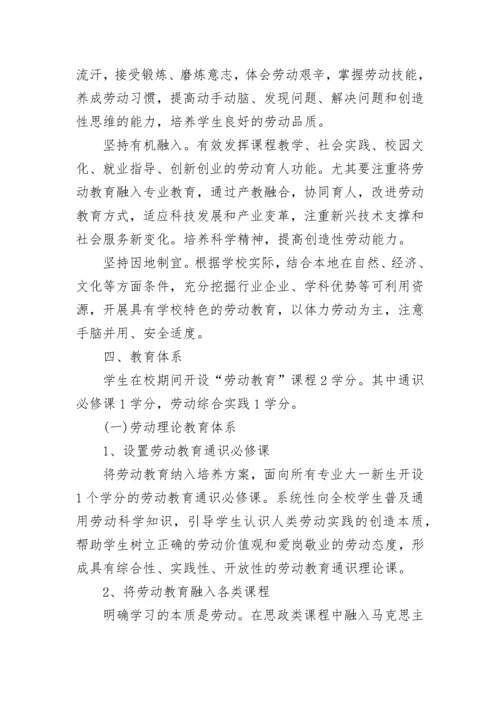 流汗，接受锻炼、磨炼意志，体会劳动艰辛，掌握劳动技能，养成劳动习惯，提高动手动脑、发现问题、解决问题和创造性思维的能力，培养学生良好的劳动品质。

坚持有机融入。有效发挥课程教学、社会实践、校园文化、就业指导、创新创业的劳动育人功能。尤其要注重将劳动教育融入专业教育，通过产教融合，协同育人，改进劳动教育方式，适应科技发展和产业变革，注重新兴技术支撑和社会服务新变化。培养科学精神，提高创造性劳动能力。

坚持因地制宜。根据学校实际，结合本地在自然、经济、文化等方面条件，充分挖掘行业企业、学科优势等可利用资源，开展具有学校特色的劳动教育，以体力劳动为主，注意手脑并用、安全适度。

四、教育体系

学生在校期间开设“劳动教育”课程 2 学分。其中通识必修课 1 学分，劳动综合实践 1 学分。

(一)劳动理论教育体系

1、设置劳动教育通识必修课

将劳动教育纳入培养方案，面向所有专业大一新生开设 1 个学分的劳动教育通识必修课。系统性向全校学生普及通用劳动科学知识，引导学生认识人类劳动实践的创造本质，帮助学生树立正确的劳动价值观和爱岗敬业的劳动态度，形成具有综合性、实践性、开放性的劳动教育通识理论课。

2、将劳动教育融入各类课程

明确学习的本质是劳动。在思政类课程中融入马克思主